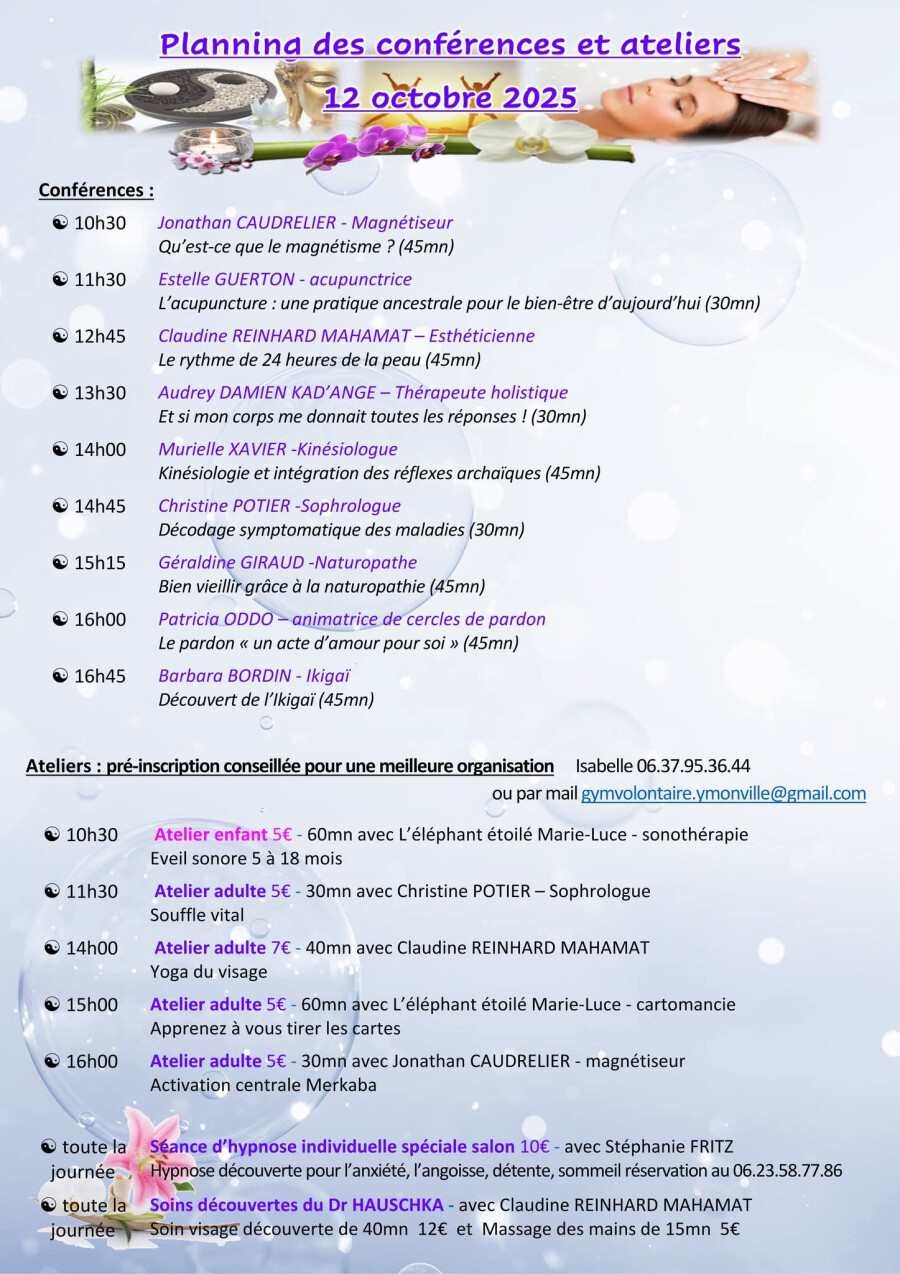 Planning des conférences et ateliers
12 octobre 2025

Conférences :

☯ 10h30 Jonathan CAUDRELIER - Magnétiseur
Qu'est-ce que le magnétisme ? (45mn)

☯ 11h30 Estelle GUERTON - acupunctrice
L'acupuncture : une pratique ancestrale pour le bien-être d'aujourd'hui (30mn)

☯ 12h45 Claudine REINHARD MAHAMAT – Esthéticienne
Le rythme de 24 heures de la peau (45mn)

☯ 13h30 Audrey DAMIEN KAD'ANGE – Thérapeute holistique
Et si mon corps me donnait toutes les réponses ! (30mn)

☯ 14h00 Murielle XAVIER -Kinésiologue
Kinésiologie et intégration des réflexes archaïques (45mn)

☯ 14h45 Christine POTIER -Sophrologue
Décodage symptomatique des maladies (30mn)

☯ 15h15 Géraldine GIRAUD -Naturopathe
Bien vieillir grâce à la naturopathie (45mn)

☯ 16h00 Patricia ODDO – animatrice de cercles de pardon
Le pardon « un acte d'amour pour soi » (45mn)

☯ 16h45 Barbara BORDIN - Ikigaï
Découvert de l'Ikigaï (45mn)

Ateliers : pré-inscription conseillée pour une meilleure organisation Isabelle 06.37.95.36.44
ou par mail gymvolontaire.ymonville@gmail.com

☯ 10h30 Atelier enfant 5€ - 60mn avec L'éléphant étoilé Marie-Luce - sonothérapie
Eveil sonore 5 à 18 mois

☯ 11h30 Atelier adulte 5€ - 30mn avec Christine POTIER – Sophrologue
Souffle vital

☯ 14h00 Atelier adulte 7€ - 40mn avec Claudine REINHARD MAHAMAT
Yoga du visage

☯ 15h00 Atelier adulte 5€ - 60mn avec L'éléphant étoilé Marie-Luce - cartomancie
Apprenez à vous tirer les cartes

☯ 16h00 Atelier adulte 5€ - 30mn avec Jonathan CAUDRELIER - magnétiseur
Activation centrale Merkaba

☯ toute la journée Séance d'hypnose individuelle spéciale salon 10€ - avec Stéphanie FRITZ
Hypnose découverte pour l'anxiété, l'angoisse, détente, sommeil réservation au 06.23.58.77.86

☯ toute la journée Soins découvertes du Dr HAUSCHKA - avec Claudine REINHARD MAHAMAT
Soin visage découverte de 40mn 12€ et Massage des mains de 15mn 5€